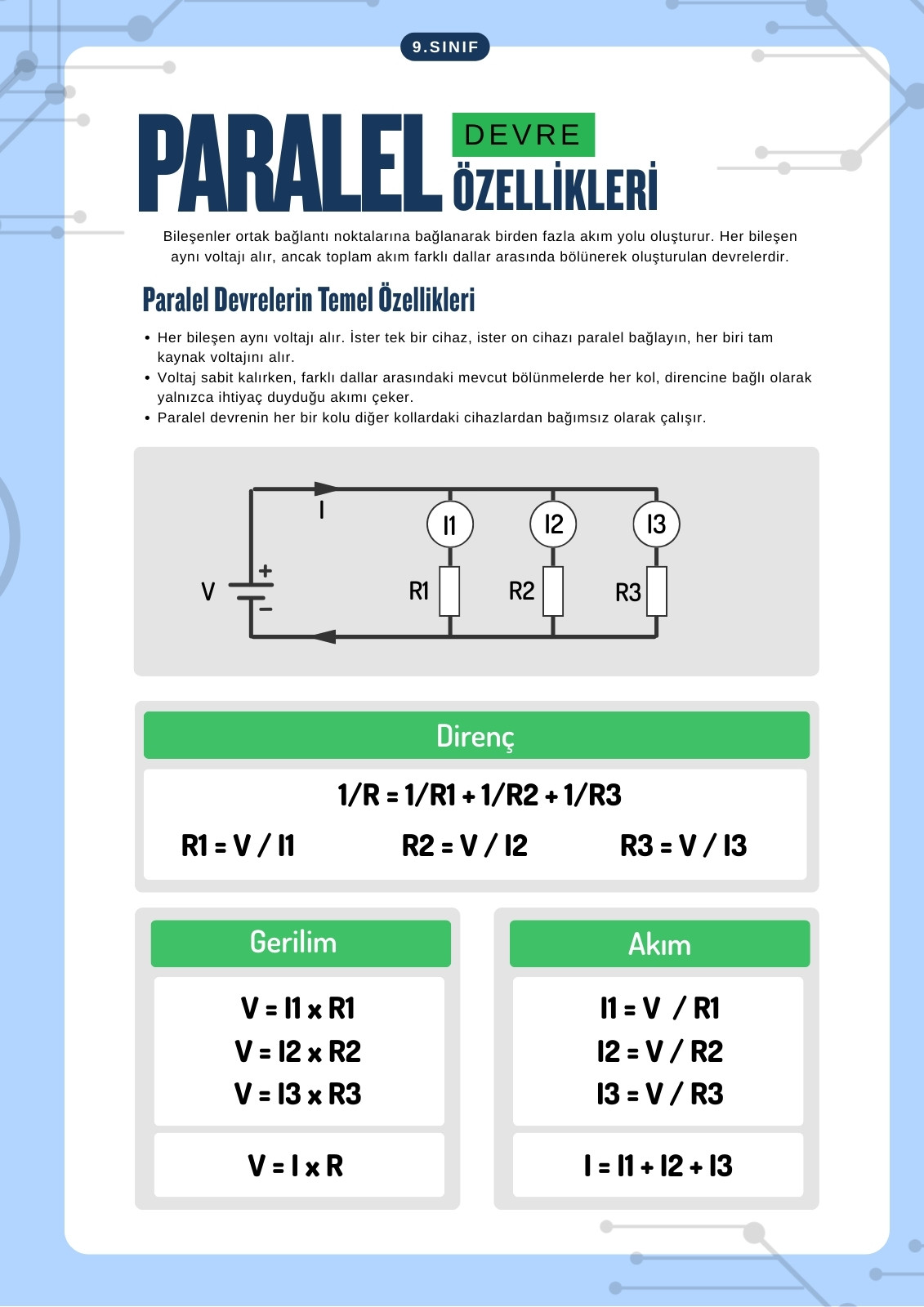 9.SINIF

PARALEL DEVRE ÖZELLİKLERİ

Bileşenler ortak bağlantı noktalarına bağlanarak birden fazla akım yolu oluşturur. Her bileşen aynı voltajı alır, ancak toplam akım farklı dallar arasında bölünerek oluşturulan devrelerdir.

Paralel Devrelerin Temel Özellikleri

• Her bileşen aynı voltajı alır. İster tek bir cihaz, ister on cihazı paralel bağlayın, her biri tam kaynak voltajını alır.
• Voltaj sabit kalırken, farklı dallar arasındaki mevcut bölünmelerde her kol, direncine bağlı olarak yalnızca ihtiyaç duyduğu akımı çeker.
• Paralel devrenin her bir kolu diğer kollardaki cihazlardan bağımsız olarak çalışır.

I
I1 I2 I3
V + −
R1 R2 R3

Direnç

1/R = 1/R1 + 1/R2 + 1/R3

R1 = V / I1    R2 = V / I2    R3 = V / I3

Gerilim

V = I1 x R1
V = I2 x R2
V = I3 x R3

V = I x R

Akım

I1 = V / R1
I2 = V / R2
I3 = V / R3

I = I1 + I2 + I3